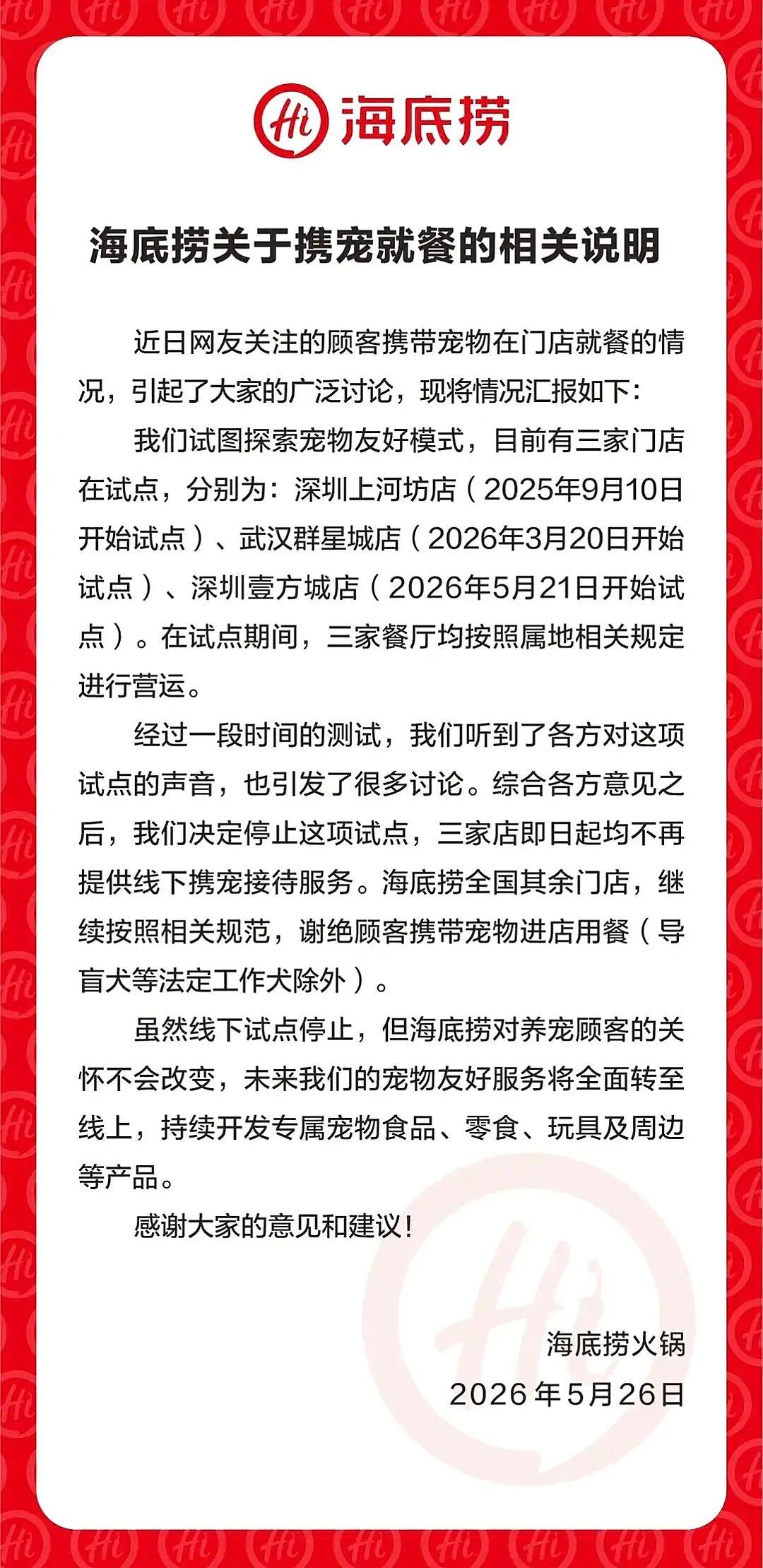 Hi 海底捞

海底捞关于携宠就餐的相关说明

近日网友关注的顾客携带宠物在门店就餐的情况，引起了大家的广泛讨论，现将情况汇报如下：

我们试图探索宠物友好模式，目前有三家门店在试点，分别为：深圳上河坊店（2025年9月10日开始试点）、武汉群星城店（2026年3月20日开始试点）、深圳壹方城店（2026年5月21日开始试点）。在试点期间，三家餐厅均按照属地相关规定进行营运。

经过一段时间的测试，我们听到了各方对这项试点的声音，也引发了很多讨论。综合各方意见之后，我们决定停止这项试点，三家店即日起均不再提供线下携宠接待服务。海底捞全国其余门店，继续按照相关规范，谢绝顾客携带宠物进店用餐（导盲犬等法定工作犬除外）。

虽然线下试点停止，但海底捞对养宠顾客的关怀不会改变，未来我们的宠物友好服务将全面转至线上，持续开发专属宠物食品、零食、玩具及周边等产品。

感谢大家的意见和建议！

海底捞火锅
2026年5月26日